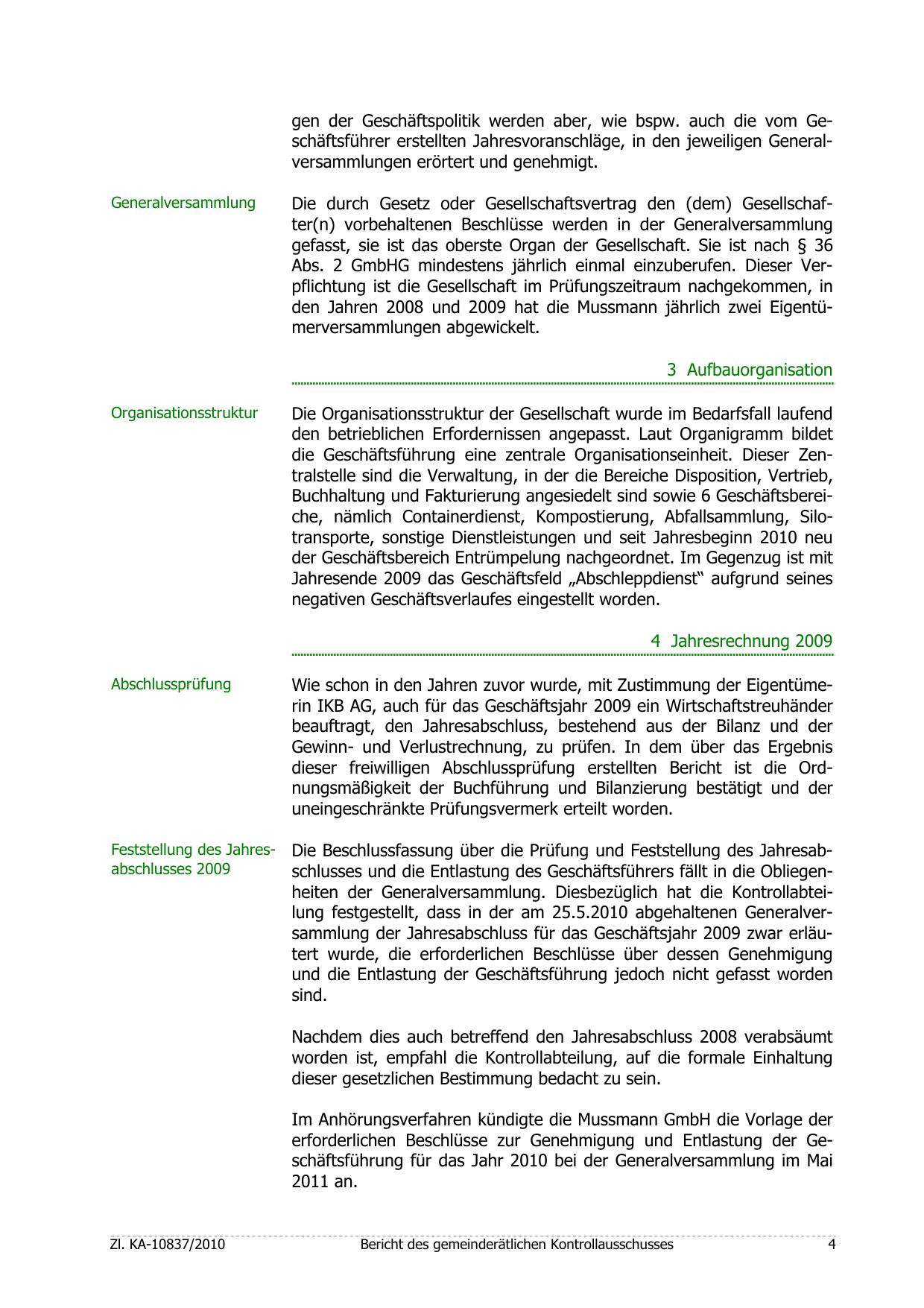 gen der Geschäftspolitik werden aber, wie bspw. auch die vom Geschäftsführer erstellten Jahresvoranschläge, in den jeweiligen Generalversammlungen erörtert und genehmigt.

Generalversammlung

Die durch Gesetz oder Gesellschaftsvertrag den (dem) Gesellschafter(n) vorbehaltenen Beschlüsse werden in der Generalversammlung gefasst, sie ist das oberste Organ der Gesellschaft. Sie ist nach § 36 Abs. 2 GmbHG mindestens jährlich einmal einzuberufen. Dieser Verpflichtung ist die Gesellschaft im Prüfungszeitraum nachgekommen, in den Jahren 2008 und 2009 hat die Mussmann jährlich zwei Eigentümerversammlungen abgewickelt.

3 Aufbauorganisation

Organisationsstruktur

Die Organisationsstruktur der Gesellschaft wurde im Bedarfsfall laufend den betrieblichen Erfordernissen angepasst. Laut Organigramm bildet die Geschäftsführung eine zentrale Organisationseinheit. Dieser Zentralstelle sind die Verwaltung, in der die Bereiche Disposition, Vertrieb, Buchhaltung und Fakturierung angesiedelt sind sowie 6 Geschäftsbereiche, nämlich Containerdienst, Kompostierung, Abfallsammlung, Silotransporte, sonstige Dienstleistungen und seit Jahresbeginn 2010 neu der Geschäftsbereich Entrümpelung nachgeordnet. Im Gegenzug ist mit Jahresende 2009 das Geschäftsfeld „Abschleppdienst“ aufgrund seines negativen Geschäftsverlaufes eingestellt worden.

4 Jahresrechnung 2009

Abschlussprüfung

Wie schon in den Jahren zuvor wurde, mit Zustimmung der Eigentümerin IKB AG, auch für das Geschäftsjahr 2009 ein Wirtschaftstreuhänder beauftragt, den Jahresabschluss, bestehend aus der Bilanz und der Gewinn- und Verlustrechnung, zu prüfen. In dem über das Ergebnis dieser freiwilligen Abschlussprüfung erstellten Bericht ist die Ordnungsmäßigkeit der Buchführung und Bilanzierung bestätigt und der uneingeschränkte Prüfungsvermerk erteilt worden.

Feststellung des Jahresabschlusses 2009

Die Beschlussfassung über die Prüfung und Feststellung des Jahresabschlusses und die Entlastung des Geschäftsführers fällt in die Obliegenheiten der Generalversammlung. Diesbezüglich hat die Kontrollabteilung festgestellt, dass in der am 25.5.2010 abgehaltenen Generalversammlung der Jahresabschluss für das Geschäftsjahr 2009 zwar erläutert wurde, die erforderlichen Beschlüsse über dessen Genehmigung und die Entlastung der Geschäftsführung jedoch nicht gefasst worden sind.

Nachdem dies auch betreffend den Jahresabschluss 2008 verabsäumt worden ist, empfahl die Kontrollabteilung, auf die formale Einhaltung dieser gesetzlichen Bestimmung bedacht zu sein.

Im Anhörungsverfahren kündigte die Mussmann GmbH die Vorlage der erforderlichen Beschlüsse zur Genehmigung und Entlastung der Geschäftsführung für das Jahr 2010 bei der Generalversammlung im Mai 2011 an.

Zl. KA-10837/2010 Bericht des gemeinderätlichen Kontrollausschusses 4